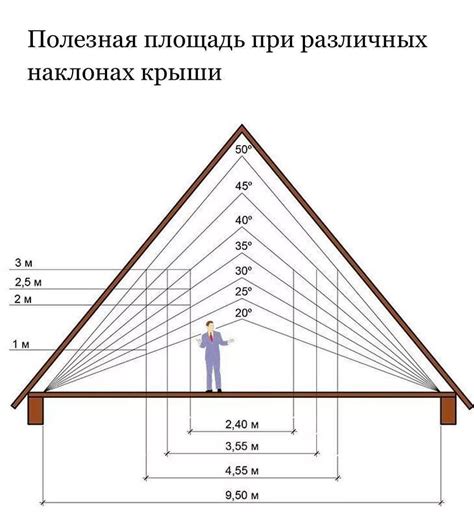 Полезная площадь при различных наклонах крыши

50°
45°
40°
35°
30°
25°
20°

3 м
2,5 м
2 м
1 м

2,40 м
3,55 м
4,55 м
9,50 м